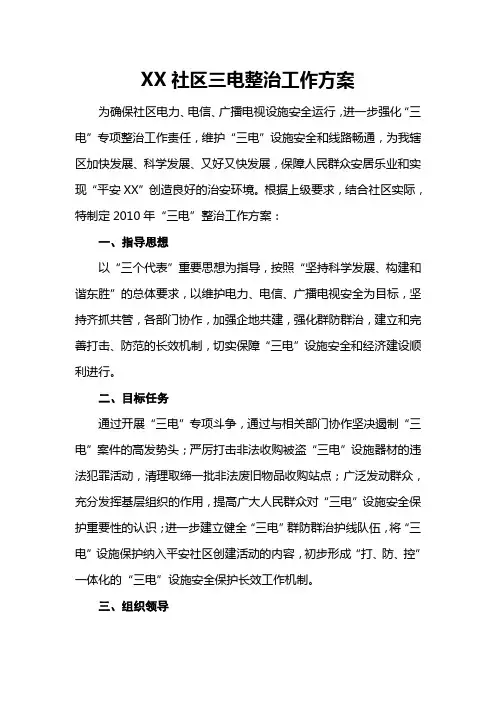 XX 社区三电整治工作方案

为确保社区电力、电信、广播电视设施安全运行，进一步强化“三电”专项整治工作责任，维护“三电”设施安全和线路畅通，为我辖区加快发展、科学发展、又好又快发展，保障人民群众安居乐业和实现“平安 XX”创造良好的治安环境。根据上级要求，结合社区实际，特制定 2010 年“三电”整治工作方案：

一、指导思想

以“三个代表”重要思想为指导，按照“坚持科学发展、构建和谐东胜”的总体要求，以维护电力、电信、广播电视安全为目标，坚持齐抓共管，各部门协作，加强企地共建，强化群防群治，建立和完善打击、防范的长效机制，切实保障“三电”设施安全和经济建设顺利进行。

二、目标任务

通过开展“三电”专项斗争，通过与相关部门协作坚决遏制“三电”案件的高发势头；严厉打击非法收购被盗“三电”设施器材的违法犯罪活动，清理取缔一批非法废旧物品收购站点；广泛发动群众，充分发挥基层组织的作用，提高广大人民群众对“三电”设施安全保护重要性的认识；进一步建立健全“三电”群防群治护线队伍，将“三电”设施保护纳入平安社区创建活动的内容，初步形成“打、防、控”一体化的“三电”设施安全保护长效工作机制。

三、组织领导